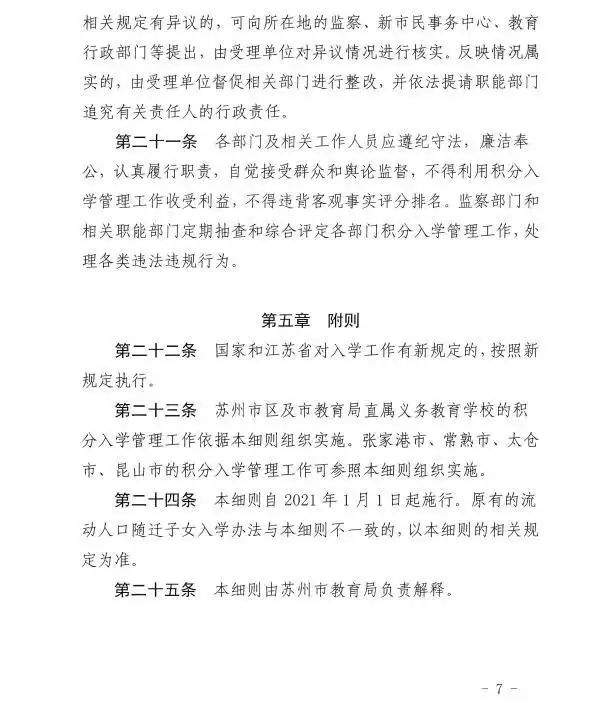 相关规定有异议的，可向所在地的监察、新市民事务中心、教育行政部门等提出，由受理单位对异议情况进行核实。反映情况属实的，由受理单位督促相关部门进行整改，并依法提请职能部门追究有关责任人的行政责任。

第二十一条 各部门及相关工作人员应遵纪守法，廉洁奉公，认真履行职责，自觉接受群众和舆论监督，不得利用积分入学管理工作收受利益，不得违背客观事实评分排名。监察部门和相关职能部门定期抽查和综合评定各部门积分入学管理工作，处理各类违法违规行为。

第五章 附则

第二十二条 国家和江苏省对入学工作有新规定的，按照新规定执行。

第二十三条 苏州市区及市教育局直属义务教育学校的积分入学管理工作依据本细则组织实施。张家港市、常熟市、太仓市、昆山市的积分入学管理工作可参照本细则组织实施。

第二十四条 本细则自2021年1月1日起施行。原有的流动人口随迁子女入学办法与本细则不一致的，以本细则的相关规定为准。

第二十五条 本细则由苏州市教育局负责解释。

- 7 -